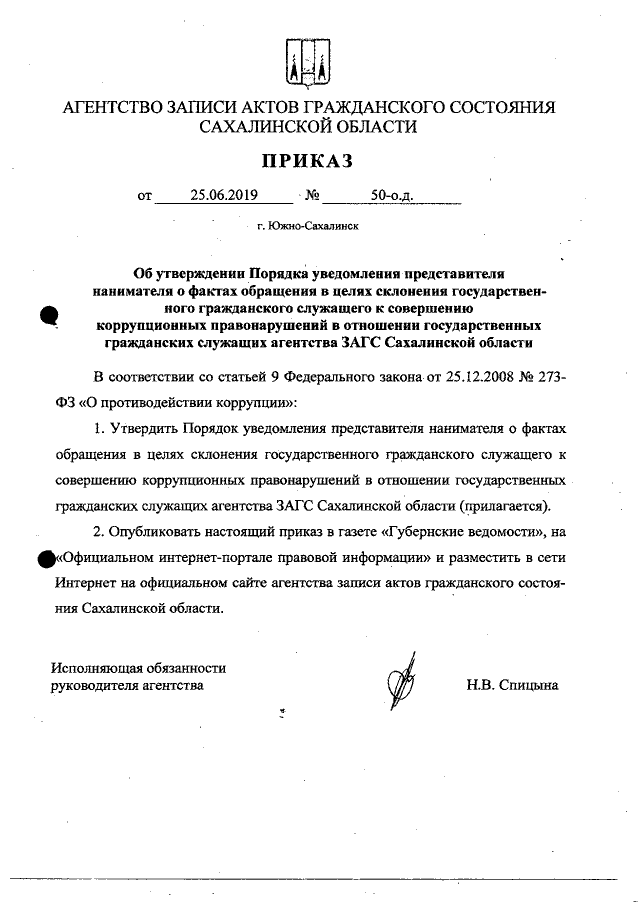 АГЕНТСТВО ЗАПИСИ АКТОВ ГРАЖДАНСКОГО СОСТОЯНИЯ САХАЛИНСКОЙ ОБЛАСТИ

ПРИКАЗ

от 25.06.2019 № 50-о.д.

г. Южно-Сахалинск

Об утверждении Порядка уведомления представителя нанимателя о фактах обращения в целях склонения государственного гражданского служащего к совершению коррупционных правонарушений в отношении государственных гражданских служащих агентства ЗАГС Сахалинской области

В соответствии со статьей 9 Федерального закона от 25.12.2008 № 273-ФЗ «О противодействии коррупции»:

1. Утвердить Порядок уведомления представителя нанимателя о фактах обращения в целях склонения государственного гражданского служащего к совершению коррупционных правонарушений в отношении государственных гражданских служащих агентства ЗАГС Сахалинской области (прилагается).

2. Опубликовать настоящий приказ в газете «Губернские ведомости», на «Официальном интернет-портале правовой информации» и разместить в сети Интернет на официальном сайте агентства записи актов гражданского состояния Сахалинской области.

Исполняющая обязанности руководителя агентства

Н.В. Спицына